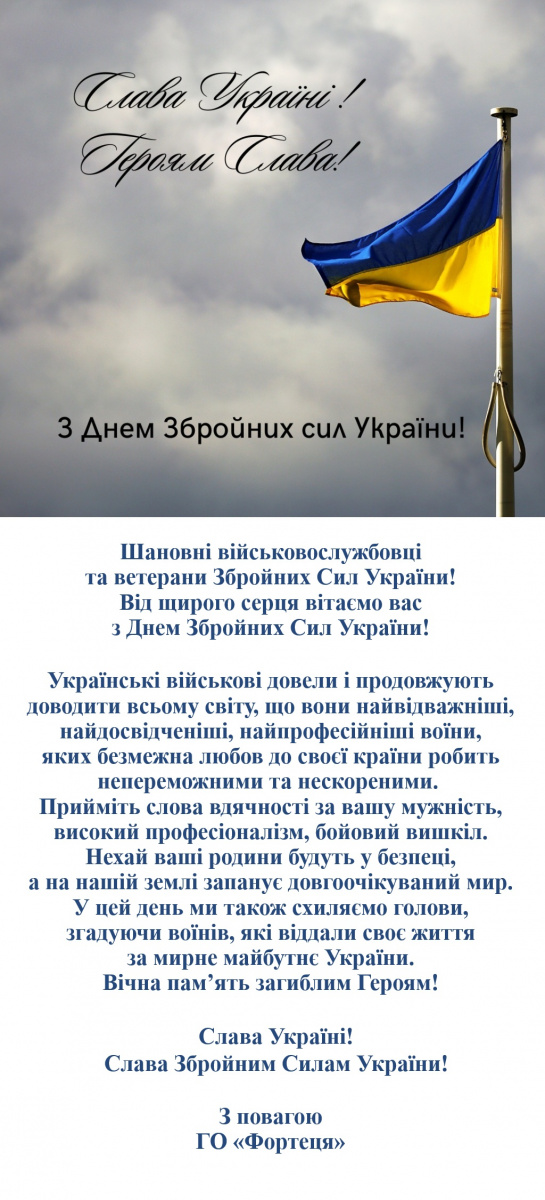 Слава Україні!
Героям Слава!

З Днем Збройних сил України!

Шановні військовослужбовці та ветерани Збройних Сил України! Від щирого серця вітаємо вас з Днем Збройних Сил України!

Українські військові довели і продовжують доводити всьому світу, що вони найвідважніші, найдосвідченіші, найпрофесійніші воїни, яких безмежна любов до своєї країни робить непереможними та нескореними. Прийміть слова вдячності за вашу мужність, високий професіоналізм, бойовий вишкіл. Нехай ваші родини будуть у безпеці, а на нашій землі запанує довгоочікуваний мир. У цей день ми також схиляємо голови, згадуючи воїнів, які віддали своє життя за мирне майбутнє України. Вічна пам’ять загиблим Героям!

Слава Україні!
Слава Збройним Силам України!

З повагою
ГО «Фортеця»